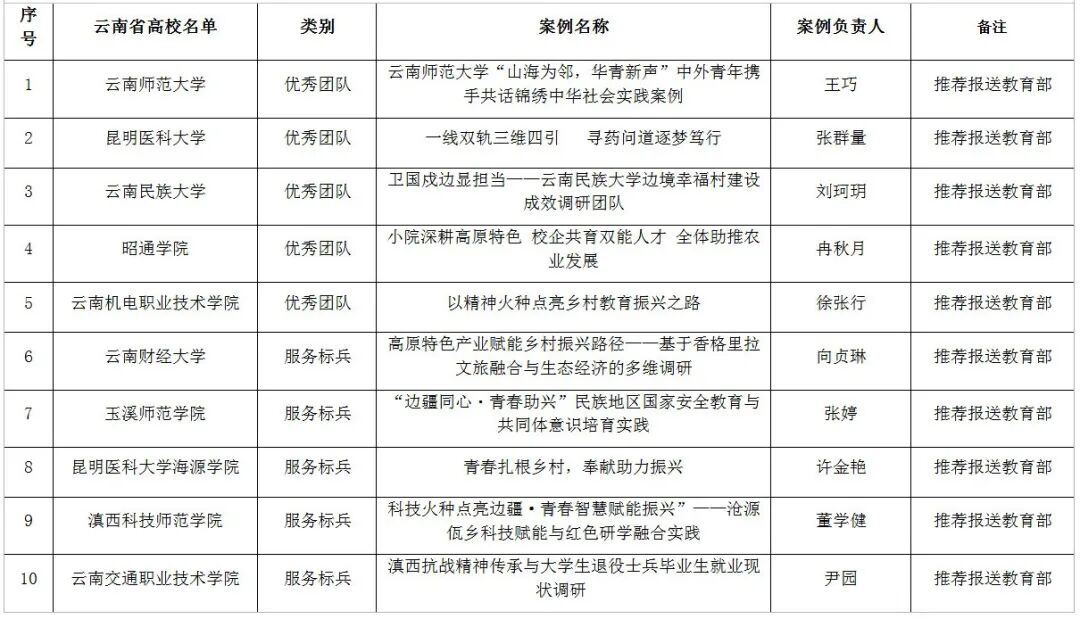 | 序号 | 云南省高校名单 | 类别 | 案例名称 | 案例负责人 | 备注 |
|---|---|---|---|---|---|
| 1 | 云南师范大学 | 优秀团队 | 云南师范大学“山海为邻，华青新声”中外青年携手共话锦绣中华社会实践案例 | 王巧 | 推荐报送教育部 |
| 2 | 昆明医科大学 | 优秀团队 | 一线双轨三维四引　寻药问道逐梦笃行 | 张群量 | 推荐报送教育部 |
| 3 | 云南民族大学 | 优秀团队 | 卫国戍边显担当——云南民族大学边境幸福村建设成效调研团队 | 刘珂玥 | 推荐报送教育部 |
| 4 | 昭通学院 | 优秀团队 | 小院深耕高原特色 校企共育双能人才 全体助推农业发展 | 冉秋月 | 推荐报送教育部 |
| 5 | 云南机电职业技术学院 | 优秀团队 | 以精神火种点亮乡村教育振兴之路 | 徐张行 | 推荐报送教育部 |
| 6 | 云南财经大学 | 服务标兵 | 高原特色产业赋能乡村振兴路径——基于香格里拉文旅融合与生态经济的多维调研 | 向贞琳 | 推荐报送教育部 |
| 7 | 玉溪师范学院 | 服务标兵 | “边疆同心·青春助兴”民族地区国家安全教育与共同体意识培育实践 | 张婷 | 推荐报送教育部 |
| 8 | 昆明医科大学海源学院 | 服务标兵 | 青春扎根乡村，奉献助力振兴 | 许金艳 | 推荐报送教育部 |
| 9 | 滇西科技师范学院 | 服务标兵 | 科技火种点亮边疆·青春智慧赋能振兴”——沧源佤乡科技赋能与红色研学融合实践 | 董学健 | 推荐报送教育部 |
| 10 | 云南交通职业技术学院 | 服务标兵 | 滇西抗战精神传承与大学生退役士兵毕业生就业现状调研 | 尹园 | 推荐报送教育部 |